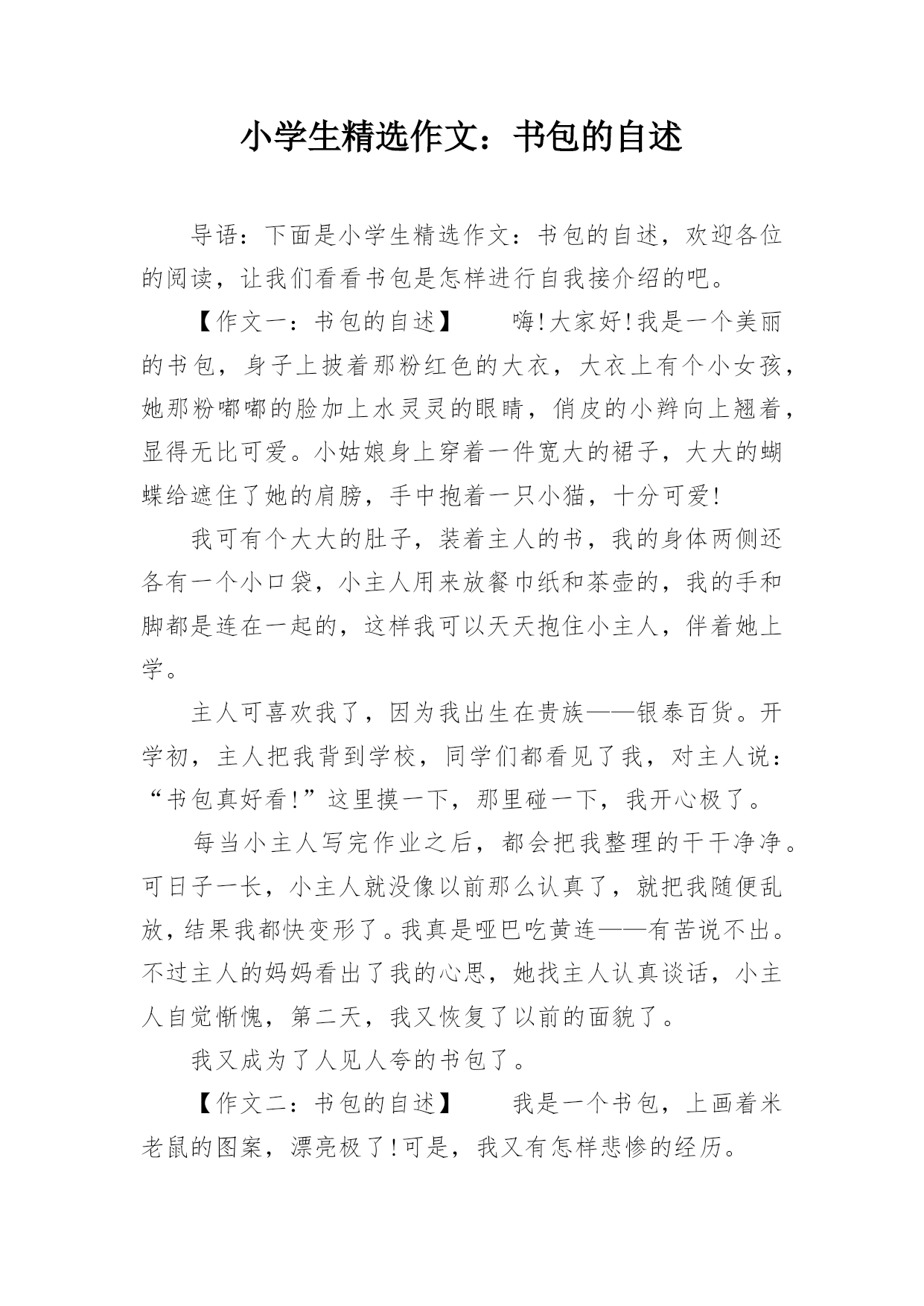 小学生精选作文：书包的自述

导语：下面是小学生精选作文：书包的自述，欢迎各位的阅读，让我们看看书包是怎样进行自我接介绍的吧。

【作文一：书包的自述】　　嗨!大家好!我是一个美丽的书包，身子上披着那粉红色的大衣，大衣上有个小女孩，她那粉嘟嘟的脸加上水灵灵的眼睛，俏皮的小辫向上翘着，显得无比可爱。小姑娘身上穿着一件宽大的裙子，大大的蝴蝶给遮住了她的肩膀，手中抱着一只小猫，十分可爱!

我可有个大大的肚子，装着主人的书，我的身体两侧还各有一个小口袋，小主人用来放餐巾纸和茶壶的，我的手和脚都是连在一起的，这样我可以天天抱住小主人，伴着她上学。

主人可喜欢我了，因为我出生在贵族——银泰百货。开学初，主人把我背到学校，同学们都看见了我，对主人说：“书包真好看!”这里摸一下，那里碰一下，我开心极了。

每当小主人写完作业之后，都会把我整理的干干净净。可日子一长，小主人就没像以前那么认真了，就把我随便乱放，结果我都快变形了。我真是哑巴吃黄连——有苦说不出。不过主人的妈妈看出了我的心思，她找主人认真谈话，小主人自觉惭愧，第二天，我又恢复了以前的面貌了。

我又成为了人见人夸的书包了。

【作文二：书包的自述】　　我是一个书包，上画着米老鼠的图案，漂亮极了!可是，我又有怎样悲惨的经历。